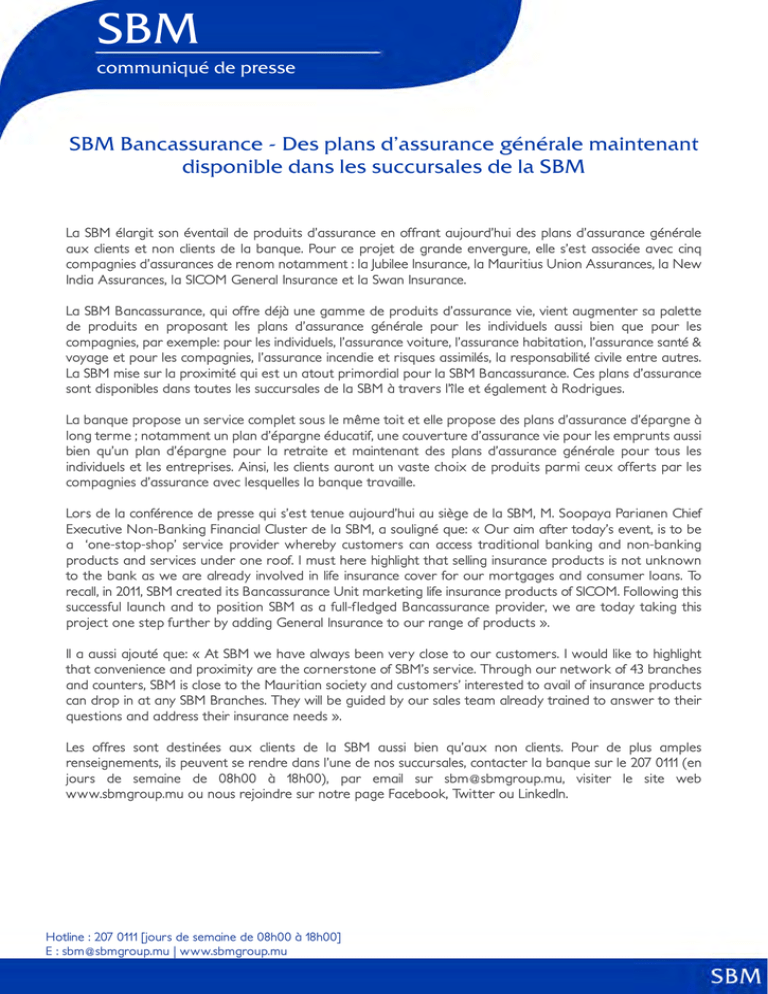 SBM
communiqué de presse

SBM Bancassurance - Des plans d'assurance générale maintenant disponible dans les succursales de la SBM

La SBM élargit son éventail de produits d'assurance en offrant aujourd'hui des plans d'assurance générale aux clients et non clients de la banque. Pour ce projet de grande envergure, elle s'est associée avec cinq compagnies d'assurances de renom notamment : la Jubilee Insurance, la Mauritius Union Assurances, la New India Assurances, la SICOM General Insurance et la Swan Insurance.

La SBM Bancassurance, qui offre déjà une gamme de produits d'assurance vie, vient augmenter sa palette de produits en proposant les plans d'assurance générale pour les individuels aussi bien que pour les compagnies, par exemple: pour les individuels, l'assurance voiture, l'assurance habitation, l'assurance santé & voyage et pour les compagnies, l'assurance incendie et risques assimilés, la responsabilité civile entre autres. La SBM mise sur la proximité qui est un atout primordial pour la SBM Bancassurance. Ces plans d'assurance sont disponibles dans toutes les succursales de la SBM à travers l'île et également à Rodrigues.

La banque propose un service complet sous le même toit et elle propose des plans d'assurance d'épargne à long terme ; notamment un plan d'épargne éducatif, une couverture d'assurance vie pour les emprunts aussi bien qu'un plan d'épargne pour la retraite et maintenant des plans d'assurance générale pour tous les individuels et les entreprises. Ainsi, les clients auront un vaste choix de produits parmi ceux offerts par les compagnies d'assurance avec lesquelles la banque travaille.

Lors de la conférence de presse qui s'est tenue aujourd'hui au siège de la SBM, M. Soopaya Parianen Chief Executive Non-Banking Financial Cluster de la SBM, a souligné que: « Our aim after today's event, is to be a 'one-stop-shop' service provider whereby customers can access traditional banking and non-banking products and services under one roof. I must here highlight that selling insurance products is not unknown to the bank as we are already involved in life insurance cover for our mortgages and consumer loans. To recall, in 2011, SBM created its Bancassurance Unit marketing life insurance products of SICOM. Following this successful launch and to position SBM as a full-fledged Bancassurance provider, we are today taking this project one step further by adding General Insurance to our range of products ».

Il a aussi ajouté que: « At SBM we have always been very close to our customers. I would like to highlight that convenience and proximity are the cornerstone of SBM's service. Through our network of 43 branches and counters, SBM is close to the Mauritian society and customers' interested to avail of insurance products can drop in at any SBM Branches. They will be guided by our sales team already trained to answer to their questions and address their insurance needs ».

Les offres sont destinées aux clients de la SBM aussi bien qu'aux non clients. Pour de plus amples renseignements, ils peuvent se rendre dans l'une de nos succursales, contacter la banque sur le 207 0111 (en jours de semaine de 08h00 à 18h00), par email sur sbm@sbmgroup.mu, visiter le site web www.sbmgroup.mu ou nous rejoindre sur notre page Facebook, Twitter ou LinkedIn.

Hotline : 207 0111 [jours de semaine de 08h00 à 18h00]
E : sbm@sbmgroup.mu | www.sbmgroup.mu

SBM